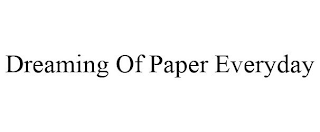 Dreaming Of Paper Everyday